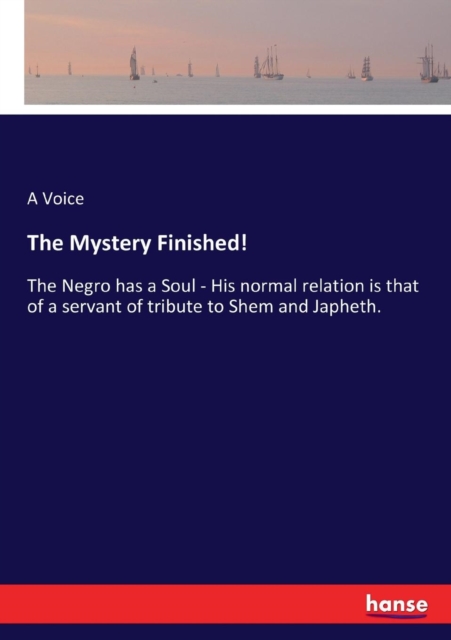 A Voice

The Mystery Finished!

The Negro has a Soul - His normal relation is that of a servant of tribute to Shem and Japheth.

hanse